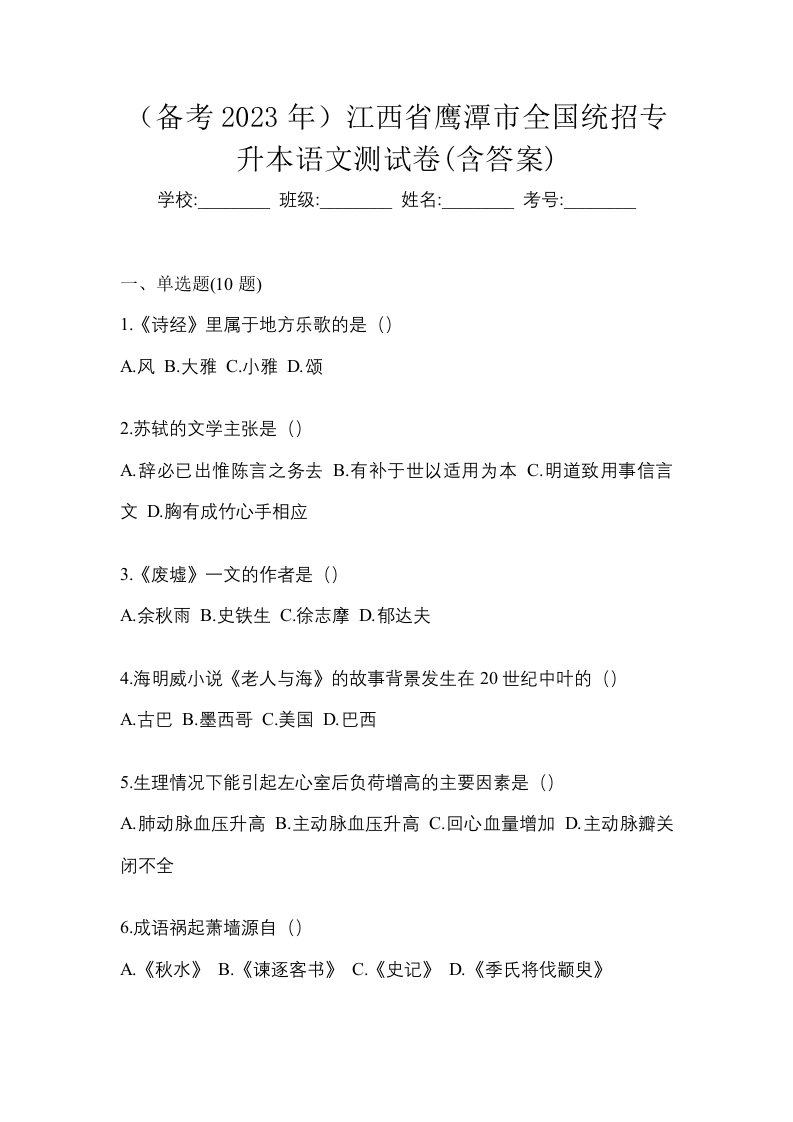 （备考 2023 年）江西省鹰潭市全国统招专升本语文测试卷(含答案)

学校:________ 班级:________ 姓名:________ 考号:________

一、单选题(10 题)

1.《诗经》里属于地方乐歌的是（）

A.风 B.大雅 C.小雅 D.颂

2.苏轼的文学主张是（）

A.辞必已出惟陈言之务去 B.有补于世以适用为本 C.明道致用事信言文 D.胸有成竹心手相应

3.《废墟》一文的作者是（）

A.余秋雨 B.史铁生 C.徐志摩 D.郁达夫

4.海明威小说《老人与海》的故事背景发生在 20 世纪中叶的（）

A.古巴 B.墨西哥 C.美国 D.巴西

5.生理情况下能引起左心室后负荷增高的主要因素是（）

A.肺动脉血压升高 B.主动脉血压升高 C.回心血量增加 D.主动脉瓣关闭不全

6.成语祸起萧墙源自（）

A.《秋水》 B.《谏逐客书》 C.《史记》 D.《季氏将伐颛臾》